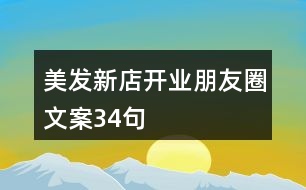 美发新店开业朋友圈文案34句